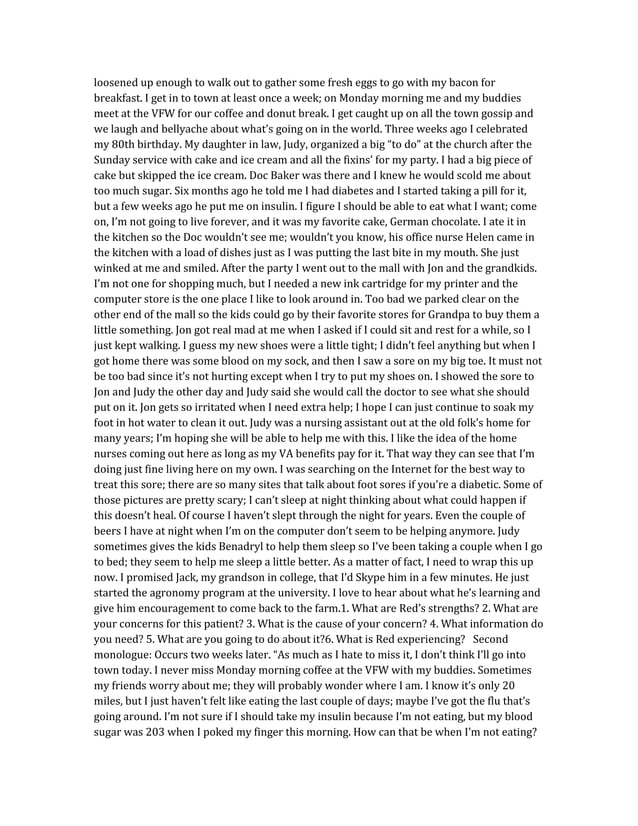 loosened up enough to walk out to gather some fresh eggs to go with my bacon for breakfast. I get in to town at least once a week; on Monday morning me and my buddies meet at the VFW for our coffee and donut break. I get caught up on all the town gossip and we laugh and bellyache about what's going on in the world. Three weeks ago I celebrated my 80th birthday. My daughter in law, Judy, organized a big "to do" at the church after the Sunday service with cake and ice cream and all the fixins' for my party. I had a big piece of cake but skipped the ice cream. Doc Baker was there and I knew he would scold me about too much sugar. Six months ago he told me I had diabetes and I started taking a pill for it, but a few weeks ago he put me on insulin. I figure I should be able to eat what I want; come on, I'm not going to live forever, and it was my favorite cake, German chocolate. I ate it in the kitchen so the Doc wouldn't see me; wouldn't you know, his office nurse Helen came in the kitchen with a load of dishes just as I was putting the last bite in my mouth. She just winked at me and smiled. After the party I went out to the mall with Jon and the grandkids. I'm not one for shopping much, but I needed a new ink cartridge for my printer and the computer store is the one place I like to look around in. Too bad we parked clear on the other end of the mall so the kids could go by their favorite stores for Grandpa to buy them a little something. Jon got real mad at me when I asked if I could sit and rest for a while, so I just kept walking. I guess my new shoes were a little tight; I didn't feel anything but when I got home there was some blood on my sock, and then I saw a sore on my big toe. It must not be too bad since it's not hurting except when I try to put my shoes on. I showed the sore to Jon and Judy the other day and Judy said she would call the doctor to see what she should put on it. Jon gets so irritated when I need extra help; I hope I can just continue to soak my foot in hot water to clean it out. Judy was a nursing assistant out at the old folk's home for many years; I'm hoping she will be able to help me with this. I like the idea of the home nurses coming out here as long as my VA benefits pay for it. That way they can see that I'm doing just fine living here on my own. I was searching on the Internet for the best way to treat this sore; there are so many sites that talk about foot sores if you're a diabetic. Some of those pictures are pretty scary; I can't sleep at night thinking about what could happen if this doesn't heal. Of course I haven't slept through the night for years. Even the couple of beers I have at night when I'm on the computer don't seem to be helping anymore. Judy sometimes gives the kids Benadryl to help them sleep so I've been taking a couple when I go to bed; they seem to help me sleep a little better. As a matter of fact, I need to wrap this up now. I promised Jack, my grandson in college, that I'd Skype him in a few minutes. He just started the agronomy program at the university. I love to hear about what he's learning and give him encouragement to come back to the farm.1. What are Red's strengths? 2. What are your concerns for this patient? 3. What is the cause of your concern? 4. What information do you need? 5. What are you going to do about it?6. What is Red experiencing? Second monologue: Occurs two weeks later. "As much as I hate to miss it, I don't think I'll go into town today. I never miss Monday morning coffee at the VFW with my buddies. Sometimes my friends worry about me; they will probably wonder where I am. I know it's only 20 miles, but I just haven't felt like eating the last couple of days; maybe I've got the flu that's going around. I'm not sure if I should take my insulin because I'm not eating, but my blood sugar was 203 when I poked my finger this morning. How can that be when I'm not eating?